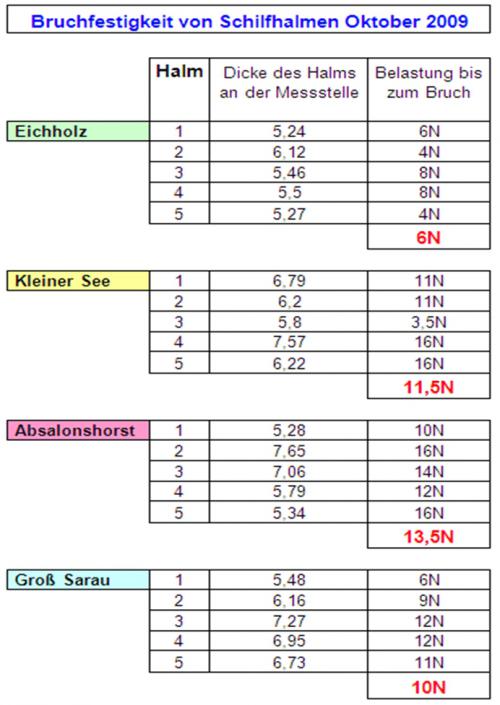 Bruchfestigkeit von Schilfhalmen Oktober 2009

| | Halm | Dicke des Halms an der Messstelle | Belastung bis zum Bruch |
|---|---|---|---|
| Eichholz | 1 | 5,24 | 6N |
| | 2 | 6,12 | 4N |
| | 3 | 5,46 | 8N |
| | 4 | 5,5 | 8N |
| | 5 | 5,27 | 4N |
| | | | 6N |
| Kleiner See | 1 | 6,79 | 11N |
| | 2 | 6,2 | 11N |
| | 3 | 5,8 | 3,5N |
| | 4 | 7,57 | 16N |
| | 5 | 6,22 | 16N |
| | | | 11,5N |
| Absalonshorst | 1 | 5,28 | 10N |
| | 2 | 7,65 | 16N |
| | 3 | 7,06 | 14N |
| | 4 | 5,79 | 12N |
| | 5 | 5,34 | 16N |
| | | | 13,5N |
| Groß Sarau | 1 | 5,48 | 6N |
| | 2 | 6,16 | 9N |
| | 3 | 7,27 | 12N |
| | 4 | 6,95 | 12N |
| | 5 | 6,73 | 11N |
| | | | 10N |